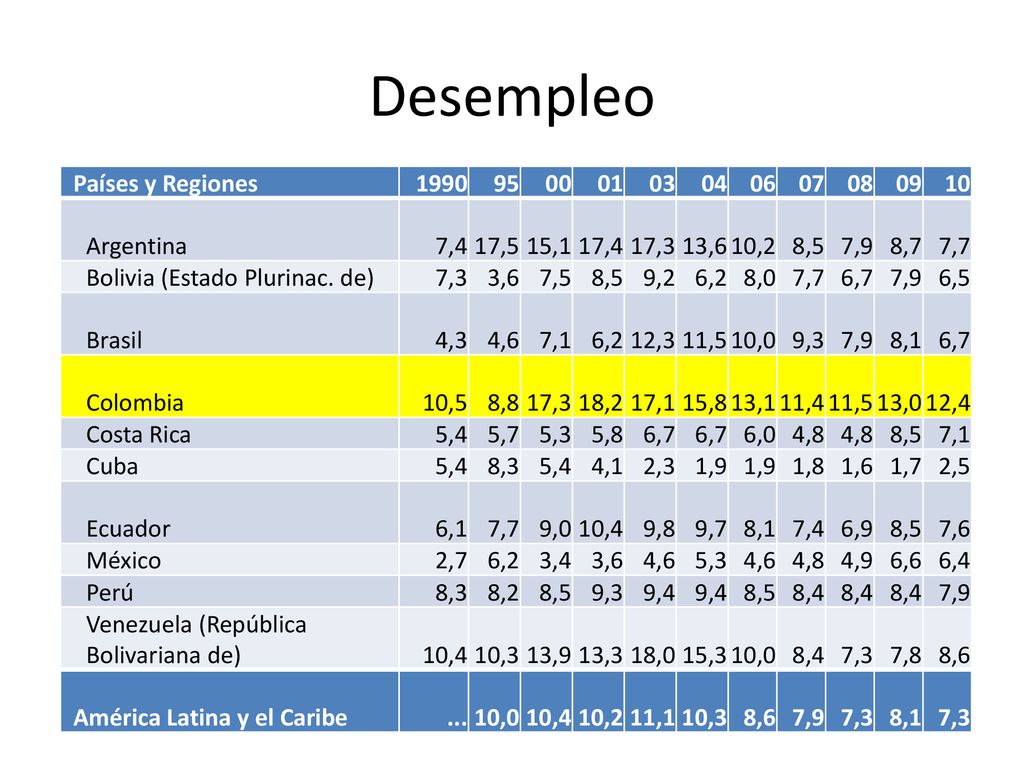 Desempleo

| Países y Regiones | 1990 | 95 | 00 | 01 | 03 | 04 | 06 | 07 | 08 | 09 | 10 |
|---|---|---|---|---|---|---|---|---|---|---|---|
| Argentina | 7,4 | 17,5 | 15,1 | 17,4 | 17,3 | 13,6 | 10,2 | 8,5 | 7,9 | 8,7 | 7,7 |
| Bolivia (Estado Plurinac. de) | 7,3 | 3,6 | 7,5 | 8,5 | 9,2 | 6,2 | 8,0 | 7,7 | 6,7 | 7,9 | 6,5 |
| Brasil | 4,3 | 4,6 | 7,1 | 6,2 | 12,3 | 11,5 | 10,0 | 9,3 | 7,9 | 8,1 | 6,7 |
| Colombia | 10,5 | 8,8 | 17,3 | 18,2 | 17,1 | 15,8 | 13,1 | 11,4 | 11,5 | 13,0 | 12,4 |
| Costa Rica | 5,4 | 5,7 | 5,3 | 5,8 | 6,7 | 6,7 | 6,0 | 4,8 | 4,8 | 8,5 | 7,1 |
| Cuba | 5,4 | 8,3 | 5,4 | 4,1 | 2,3 | 1,9 | 1,9 | 1,8 | 1,6 | 1,7 | 2,5 |
| Ecuador | 6,1 | 7,7 | 9,0 | 10,4 | 9,8 | 9,7 | 8,1 | 7,4 | 6,9 | 8,5 | 7,6 |
| México | 2,7 | 6,2 | 3,4 | 3,6 | 4,6 | 5,3 | 4,6 | 4,8 | 4,9 | 6,6 | 6,4 |
| Perú | 8,3 | 8,2 | 8,5 | 9,3 | 9,4 | 9,4 | 8,5 | 8,4 | 8,4 | 8,4 | 7,9 |
| Venezuela (República Bolivariana de) | 10,4 | 10,3 | 13,9 | 13,3 | 18,0 | 15,3 | 10,0 | 8,4 | 7,3 | 7,8 | 8,6 |
| América Latina y el Caribe | ... | 10,0 | 10,4 | 10,2 | 11,1 | 10,3 | 8,6 | 7,9 | 7,3 | 8,1 | 7,3 |